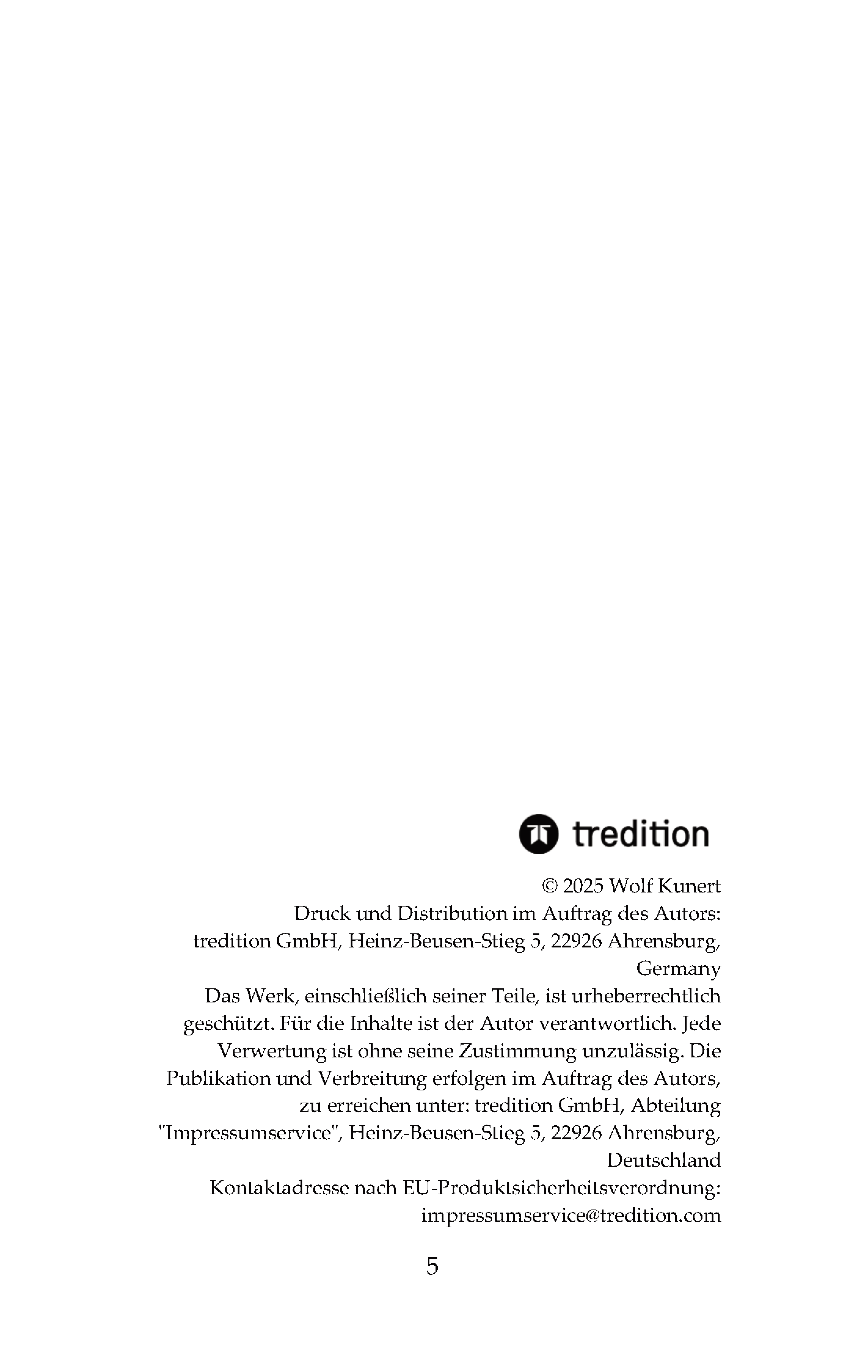 tredition

© 2025 Wolf Kunert
Druck und Distribution im Auftrag des Autors:
tredition GmbH, Heinz-Beusen-Stieg 5, 22926 Ahrensburg, Germany
Das Werk, einschließlich seiner Teile, ist urheberrechtlich geschützt. Für die Inhalte ist der Autor verantwortlich. Jede Verwertung ist ohne seine Zustimmung unzulässig. Die Publikation und Verbreitung erfolgen im Auftrag des Autors, zu erreichen unter: tredition GmbH, Abteilung "Impressumservice", Heinz-Beusen-Stieg 5, 22926 Ahrensburg, Deutschland
Kontaktadresse nach EU-Produktsicherheitsverordnung: impressumservice@tredition.com

5